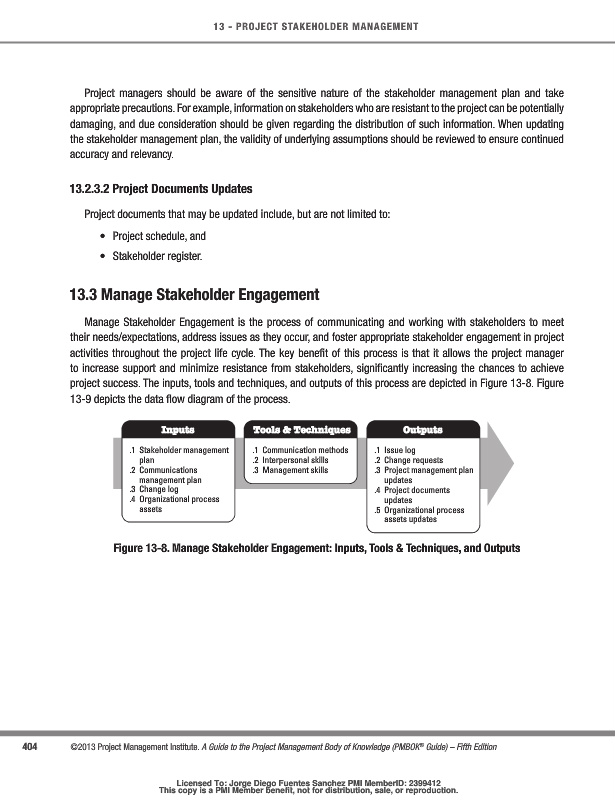 13 - PROJECT STAKEHOLDER MANAGEMENT

Project managers should be aware of the sensitive nature of the stakeholder management plan and take appropriate precautions. For example, information on stakeholders who are resistant to the project can be potentially damaging, and due consideration should be given regarding the distribution of such information. When updating the stakeholder management plan, the validity of underlying assumptions should be reviewed to ensure continued accuracy and relevancy.

13.2.3.2 Project Documents Updates

Project documents that may be updated include, but are not limited to:

• Project schedule, and
• Stakeholder register.

13.3 Manage Stakeholder Engagement

Manage Stakeholder Engagement is the process of communicating and working with stakeholders to meet their needs/expectations, address issues as they occur, and foster appropriate stakeholder engagement in project activities throughout the project life cycle. The key benefit of this process is that it allows the project manager to increase support and minimize resistance from stakeholders, significantly increasing the chances to achieve project success. The inputs, tools and techniques, and outputs of this process are depicted in Figure 13-8. Figure 13-9 depicts the data flow diagram of the process.

Inputs
.1 Stakeholder management plan
.2 Communications management plan
.3 Change log
.4 Organizational process assets

Tools & Techniques
.1 Communication methods
.2 Interpersonal skills
.3 Management skills

Outputs
.1 Issue log
.2 Change requests
.3 Project management plan updates
.4 Project documents updates
.5 Organizational process assets updates

Figure 13-8. Manage Stakeholder Engagement: Inputs, Tools & Techniques, and Outputs

404 ©2013 Project Management Institute. A Guide to the Project Management Body of Knowledge (PMBOK® Guide) – Fifth Edition

Licensed To: Jorge Diego Fuentes Sanchez PMI MemberID: 2399412
This copy is a PMI Member benefit, not for distribution, sale, or reproduction.